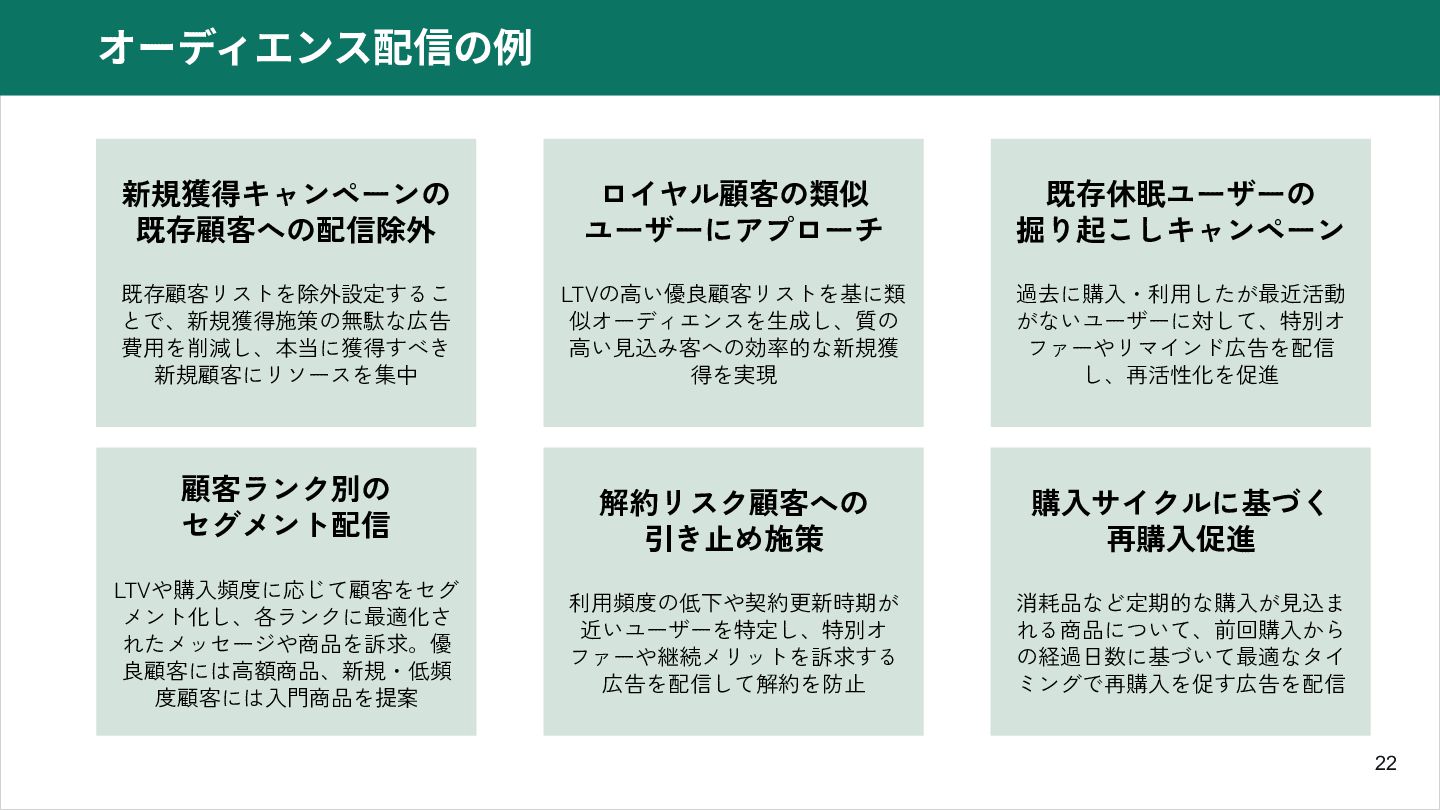 オーディエンス配信の例

新規獲得キャンペーンの既存顧客への配信除外

既存顧客リストを除外設定することで、新規獲得施策の無駄な広告費用を削減し、本当に獲得すべき新規顧客にリソースを集中

ロイヤル顧客の類似ユーザーにアプローチ

LTVの高い優良顧客リストを基に類似オーディエンスを生成し、質の高い見込み客への効率的な新規獲得を実現

既存休眠ユーザーの掘り起こしキャンペーン

過去に購入・利用したが最近活動がないユーザーに対して、特別オファーやリマインド広告を配信し、再活性化を促進

顧客ランク別のセグメント配信

LTVや購入頻度に応じて顧客をセグメント化し、各ランクに最適化されたメッセージや商品を訴求。優良顧客には高額商品、新規・低頻度顧客には入門商品を提案

解約リスク顧客への引き止め施策

利用頻度の低下や契約更新時期が近いユーザーを特定し、特別オファーや継続メリットを訴求する広告を配信して解約を防止

購入サイクルに基づく再購入促進

消耗品など定期的な購入が見込まれる商品について、前回購入からの経過日数に基づいて最適なタイミングで再購入を促す広告を配信

22